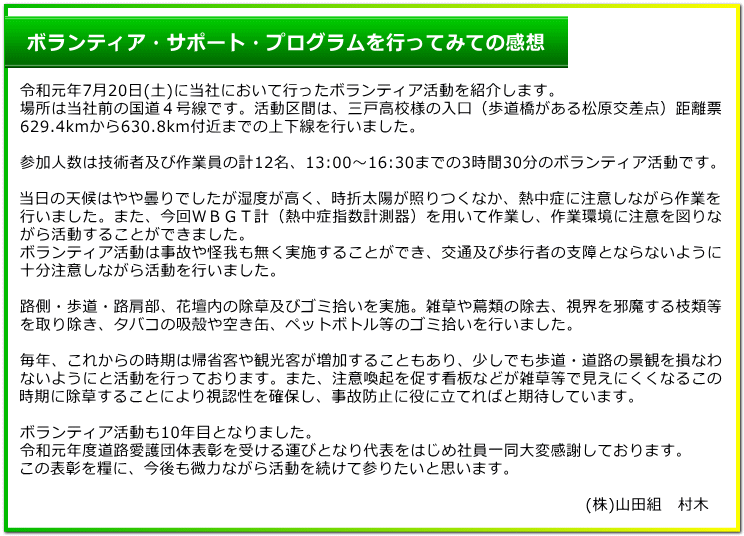 ボランティア・サポート・プログラムを行ってみての感想

令和元年7月20日(土)に当社において行ったボランティア活動を紹介します。
場所は当社前の国道４号線です。活動区間は、三戸高校様の入口（歩道橋がある松原交差点）距離票629.4kmから630.8km付近までの上下線を行いました。

参加人数は技術者及び作業員の計12名、13:00～16:30までの3時間30分のボランティア活動です。

当日の天候はやや曇りでしたが湿度が高く、時折太陽が照りつくなか、熱中症に注意しながら作業を行いました。また、今回ＷＢＧＴ計（熱中症指数計測器）を用いて作業し、作業環境に注意を図りながら活動することができました。
ボランティア活動は事故や怪我も無く実施することができ、交通及び歩行者の支障とならないように十分注意しながら活動を行いました。

路側・歩道・路肩部、花壇内の除草及びゴミ拾いを実施。雑草や蔦類の除去、視界を邪魔する枝類等を取り除き、タバコの吸殻や空き缶、ペットボトル等のゴミ拾いを行いました。

毎年、これからの時期は帰省客や観光客が増加することもあり、少しでも歩道・道路の景観を損なわないようにと活動を行っております。また、注意喚起を促す看板などが雑草等で見えにくくなるこの時期に除草することにより視認性を確保し、事故防止に役に立てればと期待しています。

ボランティア活動も10年目となりました。
令和元年度道路愛護団体表彰を受ける運びとなり代表をはじめ社員一同大変感謝しております。
この表彰を糧に、今後も微力ながら活動を続けて参りたいと思います。

(株)山田組　村木